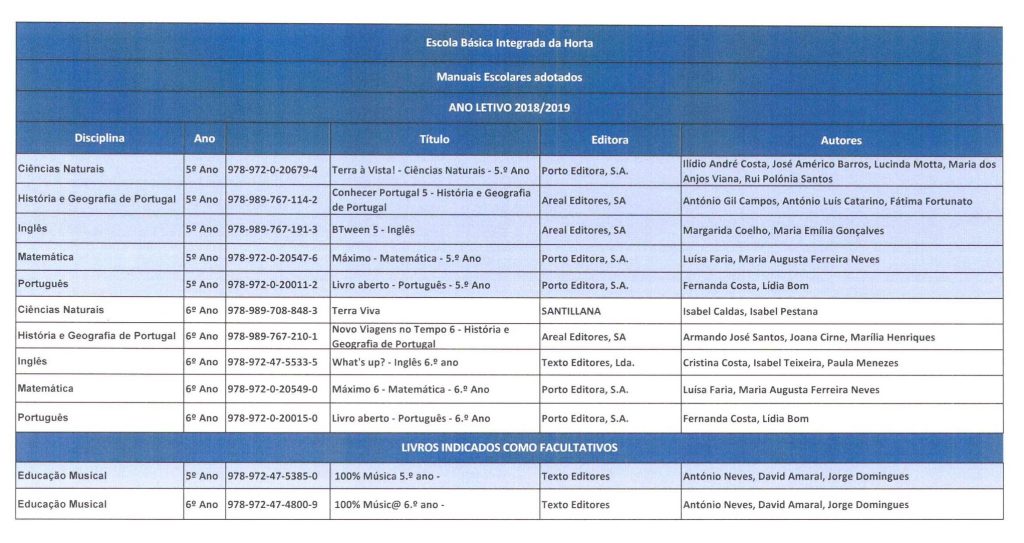 Escola Básica Integrada da Horta

Manuais Escolares adotados

ANO LETIVO 2018/2019

| Disciplina | Ano | | Título | Editora | Autores |
|---|---|---|---|---|---|
| Ciências Naturais | 5º Ano | 978-972-0-20679-4 | Terra à Vista! - Ciências Naturais - 5.º Ano | Porto Editora, S.A. | Ilídio André Costa, José Américo Barros, Lucinda Motta, Maria dos Anjos Viana, Rui Polónia Santos |
| História e Geografia de Portugal | 5º Ano | 978-989-767-114-2 | Conhecer Portugal 5 - História e Geografia de Portugal | Areal Editores, SA | António Gil Campos, António Luís Catarino, Fátima Fortunato |
| Inglês | 5º Ano | 978-989-767-191-3 | BTween 5 - Inglês | Areal Editores, SA | Margarida Coelho, Maria Emília Gonçalves |
| Matemática | 5º Ano | 978-972-0-20547-6 | Máximo - Matemática - 5.º Ano | Porto Editora, S.A. | Luísa Faria, Maria Augusta Ferreira Neves |
| Português | 5º Ano | 978-972-0-20011-2 | Livro aberto - Português - 5.º Ano | Porto Editora, S.A. | Fernanda Costa, Lídia Bom |
| Ciências Naturais | 6º Ano | 978-989-708-848-3 | Terra Viva | SANTILLANA | Isabel Caldas, Isabel Pestana |
| História e Geografia de Portugal | 6º Ano | 978-989-767-210-1 | Novo Viagens no Tempo 6 - História e Geografia de Portugal | Areal Editores, SA | Armando José Santos, Joana Cirne, Marília Henriques |
| Inglês | 6º Ano | 978-972-47-5533-5 | What's up? - Inglês 6.º ano | Texto Editores, Lda. | Cristina Costa, Isabel Teixeira, Paula Menezes |
| Matemática | 6º Ano | 978-972-0-20549-0 | Máximo 6 - Matemática - 6.º Ano | Porto Editora, S.A. | Luísa Faria, Maria Augusta Ferreira Neves |
| Português | 6º Ano | 978-972-0-20015-0 | Livro aberto - Português - 6.º Ano | Porto Editora, S.A. | Fernanda Costa, Lídia Bom |

LIVROS INDICADOS COMO FACULTATIVOS

| | | | | | |
|---|---|---|---|---|---|
| Educação Musical | 5º Ano | 978-972-47-5385-0 | 100% Música 5.º ano - | Texto Editores | António Neves, David Amaral, Jorge Domingues |
| Educação Musical | 6º Ano | 978-972-47-4800-9 | 100% Músic@ 6.º ano - | Texto Editores | António Neves, David Amaral, Jorge Domingues |